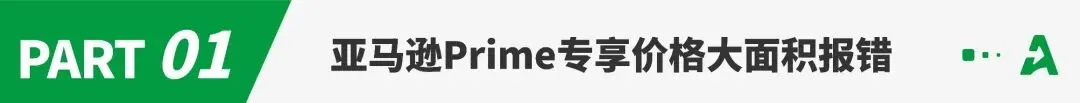 PART 01

亚马逊Prime专享价格大面积报错